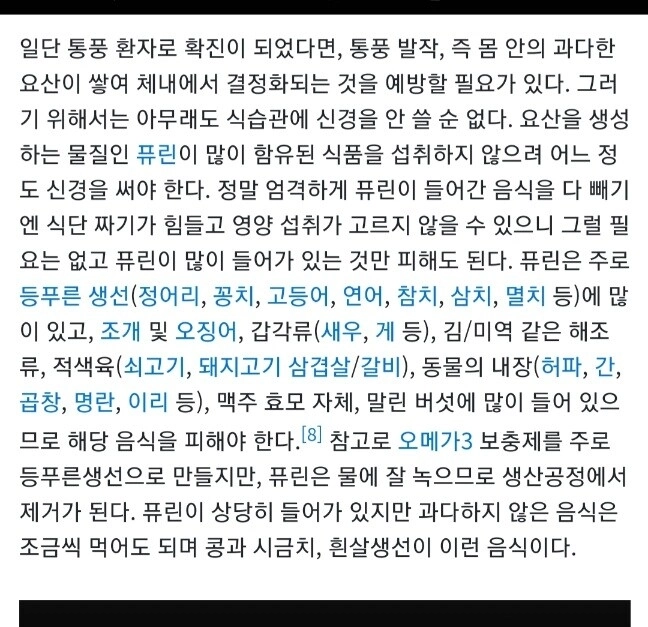 일단 통풍 환자로 확진이 되었다면, 통풍 발작, 즉 몸 안의 과다한 요산이 쌓여 체내에서 결정화되는 것을 예방할 필요가 있다. 그러기 위해서는 아무래도 식습관에 신경을 안 쓸 순 없다. 요산을 생성하는 물질인 퓨린이 많이 함유된 식품을 섭취하지 않으려 어느 정도 신경을 써야 한다. 정말 엄격하게 퓨린이 들어간 음식을 다 빼기엔 식단 짜기가 힘들고 영양 섭취가 고르지 않을 수 있으니 그럴 필요는 없고 퓨린이 많이 들어가 있는 것만 피해도 된다. 퓨린은 주로 등푸른 생선(정어리, 꽁치, 고등어, 연어, 참치, 삼치, 멸치 등)에 많이 있고, 조개 및 오징어, 갑각류(새우, 게 등), 김/미역 같은 해조류, 적색육(쇠고기, 돼지고기 삼겹살/갈비), 동물의 내장(허파, 간, 곱창, 명란, 이리 등), 맥주 효모 자체, 말린 버섯에 많이 들어 있으므로 해당 음식을 피해야 한다.[8] 참고로 오메가3 보충제를 주로 등푸른생선으로 만들지만, 퓨린은 물에 잘 녹으므로 생산공정에서 제거가 된다. 퓨린이 상당히 들어가 있지만 과다하지 않은 음식은 조금씩 먹어도 되며 콩과 시금치, 흰살생선이 이런 음식이다.